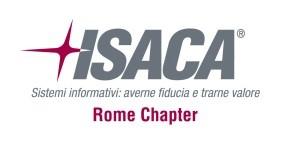 ISACA®

Sistemi informativi: averne fiducia e trarne valore

Rome Chapter